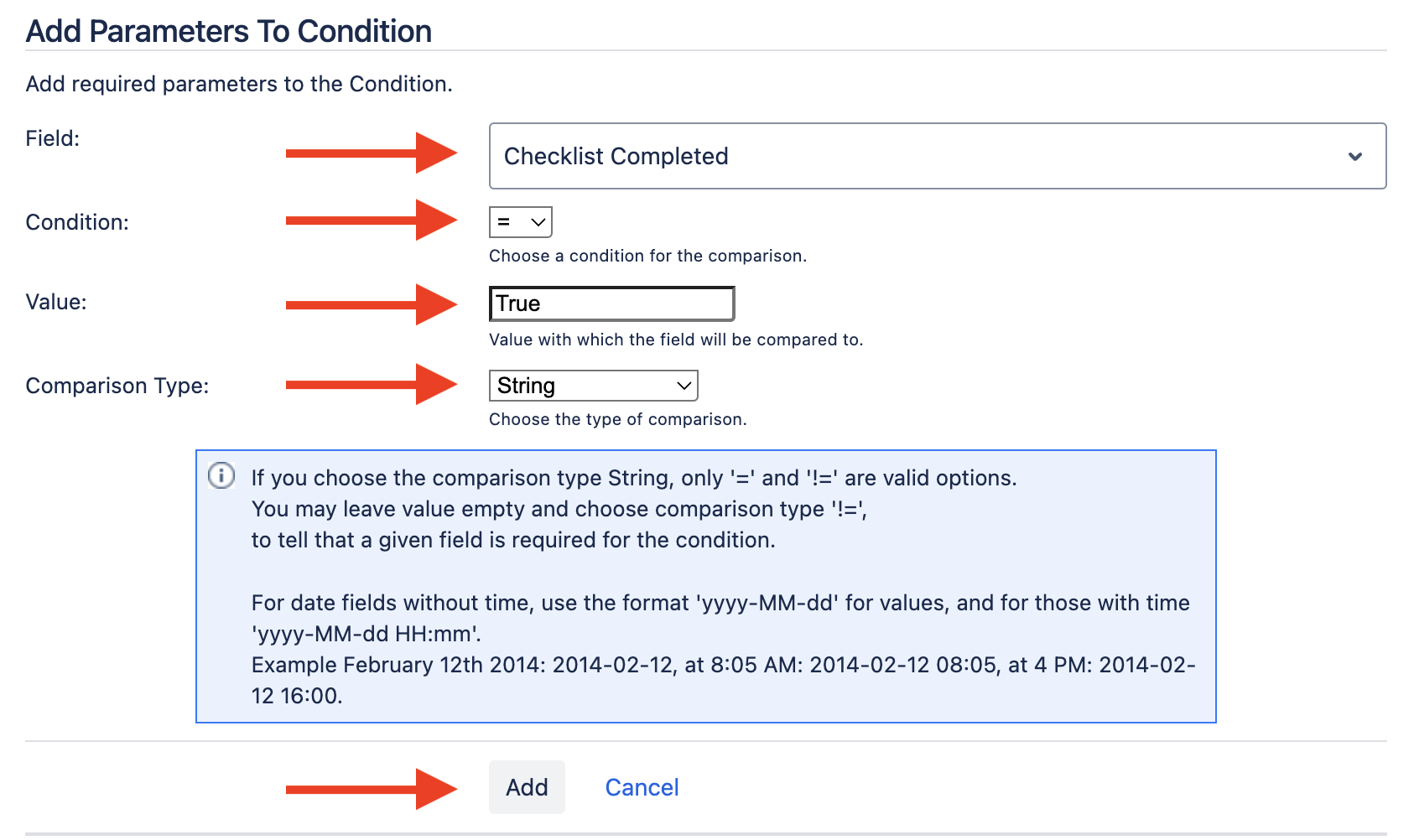 Add Parameters To Condition

Add required parameters to the Condition.

Field:

Checklist Completed

Condition:

=

Choose a condition for the comparison.

Value:

True

Value with which the field will be compared to.

Comparison Type:

String

Choose the type of comparison.

If you choose the comparison type String, only '=' and '!=' are valid options.
You may leave value empty and choose comparison type '!=',
to tell that a given field is required for the condition.

For date fields without time, use the format 'yyyy-MM-dd' for values, and for those with time 'yyyy-MM-dd HH:mm'.
Example February 12th 2014: 2014-02-12, at 8:05 AM: 2014-02-12 08:05, at 4 PM: 2014-02-12 16:00.

Add

Cancel